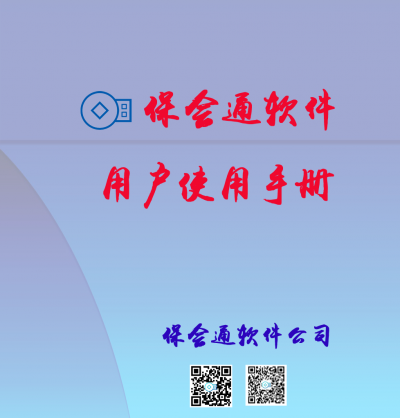 保会通软件

用户使用手册

保会通软件公司